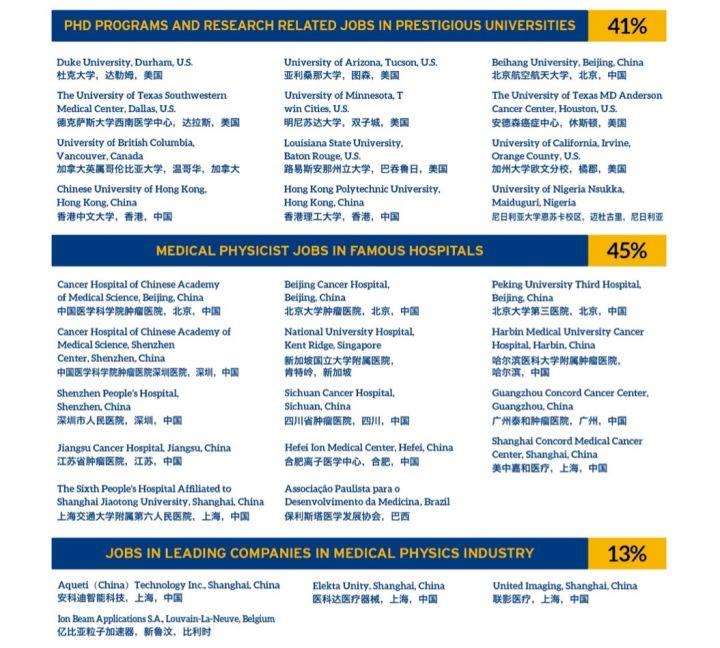 PHD PROGRAMS AND RESEARCH RELATED JOBS IN PRESTIGIOUS UNIVERSITIES 41%

Duke University, Durham, U.S.
杜克大学，达勒姆，美国

The University of Texas Southwestern Medical Center, Dallas, U.S.
德克萨斯大学西南医学中心，达拉斯，美国

University of British Columbia, Vancouver, Canada
加拿大英属哥伦比亚大学，温哥华，加拿大

Chinese University of Hong Kong, Hong Kong, China
香港中文大学，香港，中国

University of Arizona, Tucson, U.S.
亚利桑那大学，图森，美国

University of Minnesota, T win Cities, U.S.
明尼苏达大学，双子城，美国

Louisiana State University, Baton Rouge, U.S.
路易斯安那州立大学，巴吞鲁日，美国

Hong Kong Polytechnic University, Hong Kong, China
香港理工大学，香港，中国

Beihang University, Beijing, China
北京航空航天大学，北京，中国

The University of Texas MD Anderson Cancer Center, Houston, U.S.
安德森癌症中心，休斯顿，美国

University of California, Irvine, Orange County, U.S.
加州大学欧文分校，橘郡，美国

University of Nigeria Nsukka, Maiduguri, Nigeria
尼日利亚大学恩苏卡校区，迈杜古里，尼日利亚

MEDICAL PHYSICIST JOBS IN FAMOUS HOSPITALS 45%

Cancer Hospital of Chinese Academy of Medical Science, Beijing, China
中国医学科学院肿瘤医院，北京，中国

Cancer Hospital of Chinese Academy of Medical Science, Shenzhen Center, Shenzhen, China
中国医学科学院肿瘤医院深圳医院，深圳，中国

Shenzhen People's Hospital, Shenzhen, China
深圳市人民医院，深圳，中国

Jiangsu Cancer Hospital, Jiangsu, China
江苏省肿瘤医院，江苏，中国

The Sixth People's Hospital Affiliated to Shanghai Jiaotong University, Shanghai, China
上海交通大学附属第六人民医院，上海，中国

Beijing Cancer Hospital, Beijing, China
北京大学肿瘤医院，北京，中国

National University Hospital, Kent Ridge, Singapore
新加坡国立大学附属医院，肯特岭，新加坡

Sichuan Cancer Hospital, Sichuan, China
四川省肿瘤医院，四川，中国

Hefei Ion Medical Center, Hefei, China
合肥离子医学中心，合肥，中国

Associação Paulista para o Desenvolvimento da Medicina, Brazil
保利斯塔医学发展协会，巴西

Peking University Third Hospital, Beijing, China
北京大学第三医院，北京，中国

Harbin Medical University Cancer Hospital, Harbin, China
哈尔滨医科大学附属肿瘤医院，哈尔滨，中国

Guangzhou Concord Cancer Center, Guangzhou, China
广州泰和肿瘤医院，广州，中国

Shanghai Concord Medical Cancer Center, Shanghai, China
美中嘉和医疗，上海，中国

JOBS IN LEADING COMPANIES IN MEDICAL PHYSICS INDUSTRY 13%

Aqueti（China）Technology Inc., Shanghai, China
安科迪智能科技，上海，中国

Ion Beam Applications S.A., Louvain-La-Neuve, Belgium
亿比亚粒子加速器，新鲁汶，比利时

Elekta Unity, Shanghai, China
医科达医疗器械，上海，中国

United Imaging, Shanghai, China
联影医疗，上海，中国